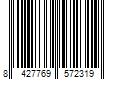 8 427769 572319